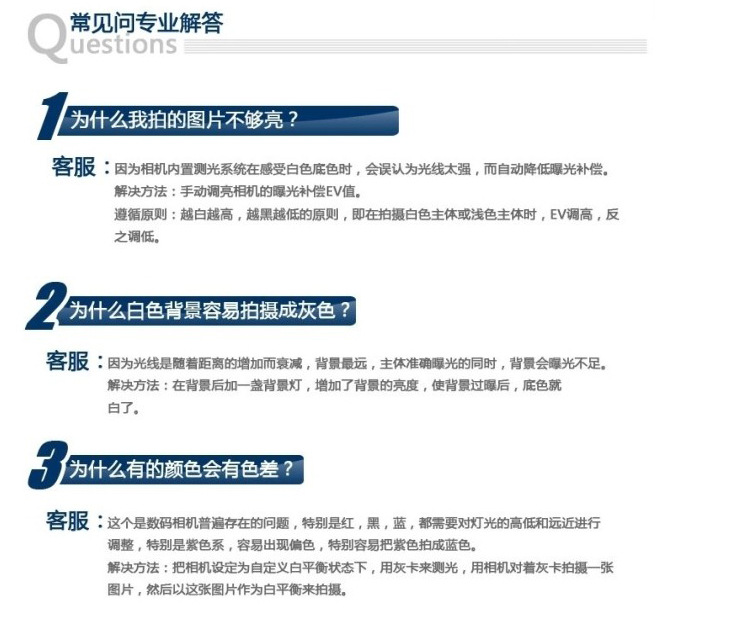 常见问专业解答
Questions

1 为什么我拍的图片不够亮？

客服：因为相机内置测光系统在感受白色底色时，会误认为光线太强，而自动降低曝光补偿。
解决方法：手动调亮相机的曝光补偿EV值。
遵循原则：越白越高，越黑越低的原则，即在拍摄白色主体或浅色主体时，EV调高，反之调低。

2 为什么白色背景容易拍摄成灰色？

客服：因为光线是随着距离的增加而衰减，背景最远，主体准确曝光的同时，背景会曝光不足。
解决方法：在背景后加一盏背景灯，增加了背景的亮度，使背景过曝后，底色就白了。

3 为什么有的颜色会有色差？

客服：这个是数码相机普遍存在的问题，特别是红，黑，蓝，都需要对灯光的高低和远近进行调整，特别是紫色系，容易出现偏色，特别容易把紫色拍成蓝色。
解决方法：把相机设定为自定义白平衡状态下，用灰卡来测光，用相机对着灰卡拍摄一张图片，然后以这张图片作为白平衡来拍摄。